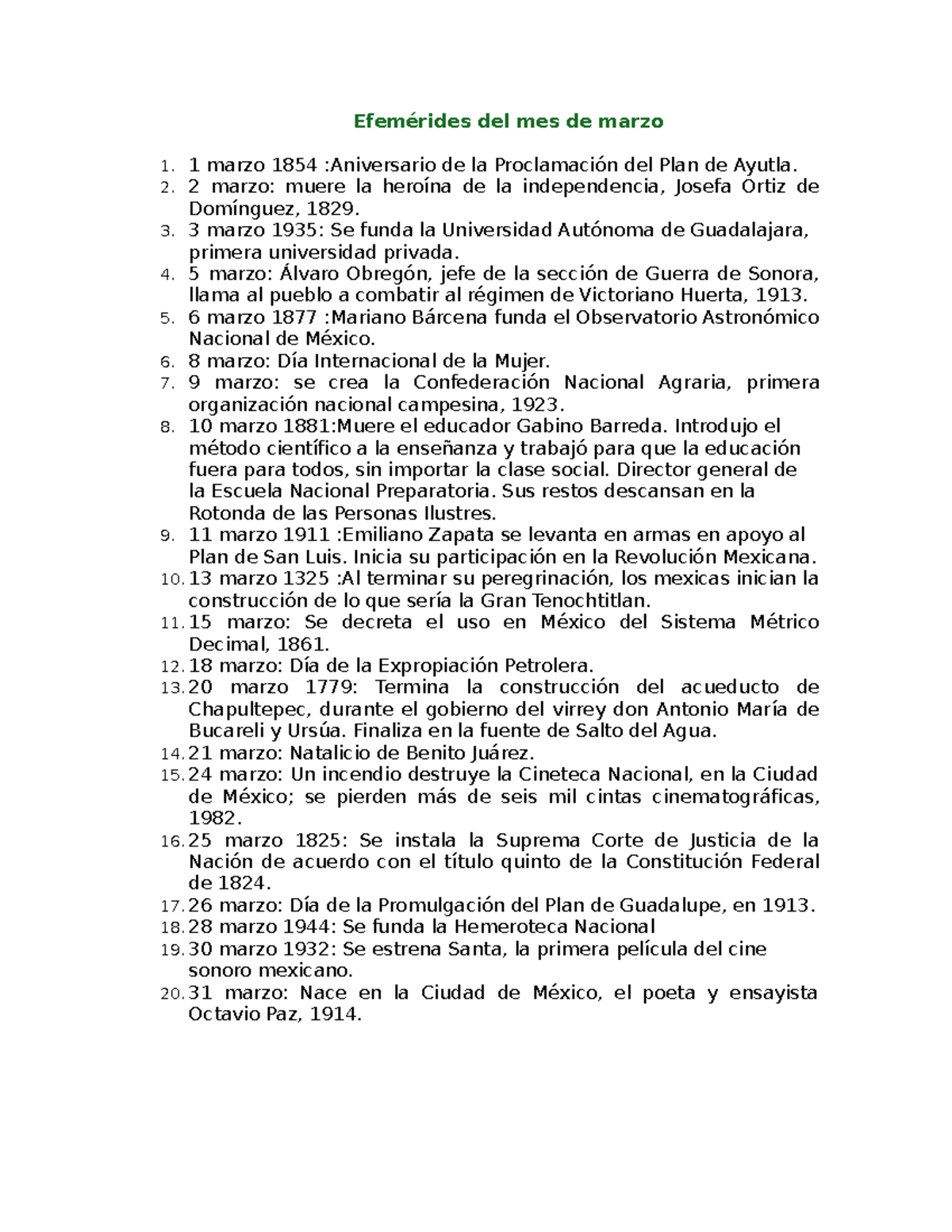 Efemérides del mes de marzo

1. 1 marzo 1854 :Aniversario de la Proclamación del Plan de Ayutla.
2. 2 marzo: muere la heroína de la independencia, Josefa Ortiz de Domínguez, 1829.
3. 3 marzo 1935: Se funda la Universidad Autónoma de Guadalajara, primera universidad privada.
4. 5 marzo: Álvaro Obregón, jefe de la sección de Guerra de Sonora, llama al pueblo a combatir al régimen de Victoriano Huerta, 1913.
5. 6 marzo 1877 :Mariano Bárcena funda el Observatorio Astronómico Nacional de México.
6. 8 marzo: Día Internacional de la Mujer.
7. 9 marzo: se crea la Confederación Nacional Agraria, primera organización nacional campesina, 1923.
8. 10 marzo 1881:Muere el educador Gabino Barreda. Introdujo el método científico a la enseñanza y trabajó para que la educación fuera para todos, sin importar la clase social. Director general de la Escuela Nacional Preparatoria. Sus restos descansan en la Rotonda de las Personas Ilustres.
9. 11 marzo 1911 :Emiliano Zapata se levanta en armas en apoyo al Plan de San Luis. Inicia su participación en la Revolución Mexicana.
10. 13 marzo 1325 :Al terminar su peregrinación, los mexicas inician la construcción de lo que sería la Gran Tenochtitlan.
11. 15 marzo: Se decreta el uso en México del Sistema Métrico Decimal, 1861.
12. 18 marzo: Día de la Expropiación Petrolera.
13. 20 marzo 1779: Termina la construcción del acueducto de Chapultepec, durante el gobierno del virrey don Antonio María de Bucareli y Ursúa. Finaliza en la fuente de Salto del Agua.
14. 21 marzo: Natalicio de Benito Juárez.
15. 24 marzo: Un incendio destruye la Cineteca Nacional, en la Ciudad de México; se pierden más de seis mil cintas cinematográficas, 1982.
16. 25 marzo 1825: Se instala la Suprema Corte de Justicia de la Nación de acuerdo con el título quinto de la Constitución Federal de 1824.
17. 26 marzo: Día de la Promulgación del Plan de Guadalupe, en 1913.
18. 28 marzo 1944: Se funda la Hemeroteca Nacional
19. 30 marzo 1932: Se estrena Santa, la primera película del cine sonoro mexicano.
20. 31 marzo: Nace en la Ciudad de México, el poeta y ensayista Octavio Paz, 1914.